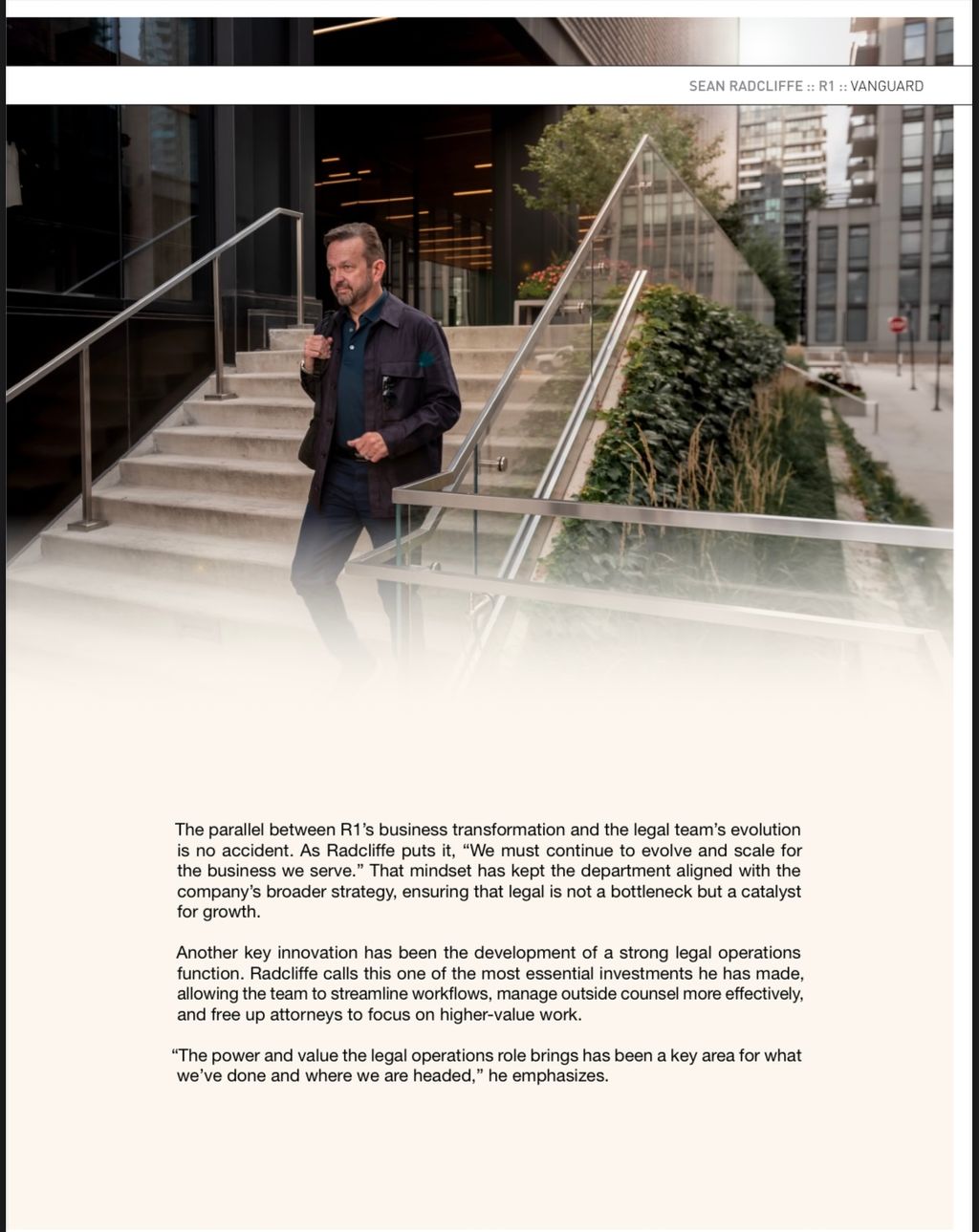 SEAN RADCLIFFE :: R1 :: VANGUARD

The parallel between R1's business transformation and the legal team's evolution is no accident. As Radcliffe puts it, "We must continue to evolve and scale for the business we serve." That mindset has kept the department aligned with the company's broader strategy, ensuring that legal is not a bottleneck but a catalyst for growth.

Another key innovation has been the development of a strong legal operations function. Radcliffe calls this one of the most essential investments he has made, allowing the team to streamline workflows, manage outside counsel more effectively, and free up attorneys to focus on higher-value work.

"The power and value the legal operations role brings has been a key area for what we've done and where we are headed," he emphasizes.